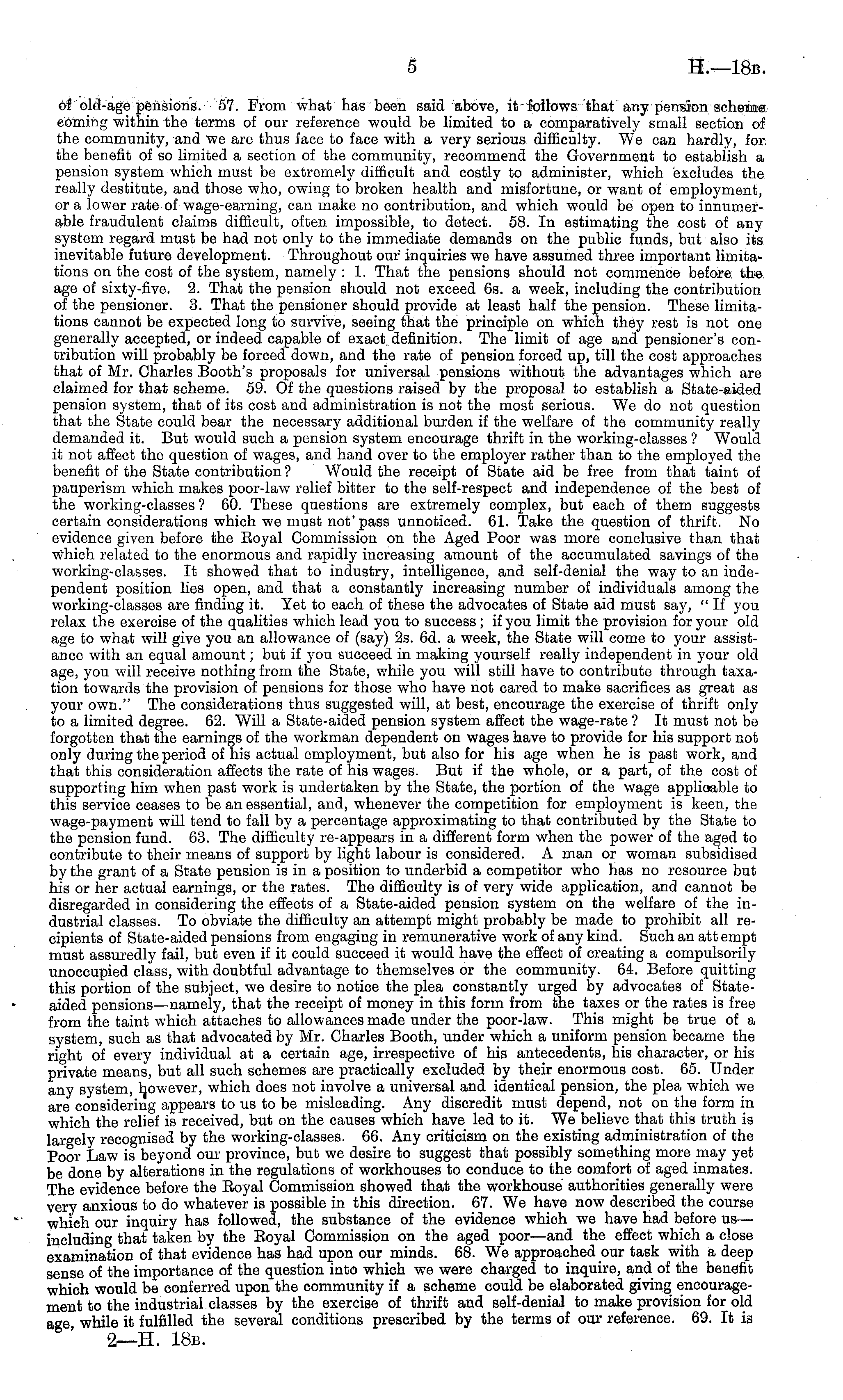 5 H.—18B.

of old-age pensions. 57. From what has been said above, it follows that any pension scheme coming within the terms of our reference would be limited to a comparatively small section of the community, and we are thus face to face with a very serious difficulty. We can hardly, for the benefit of so limited a section of the community, recommend the Government to establish a pension system which must be extremely difficult and costly to administer, which excludes the really destitute, and those who, owing to broken health and misfortune, or want of employment, or a lower rate of wage-earning, can make no contribution, and which would be open to innumerable fraudulent claims difficult, often impossible, to detect. 58. In estimating the cost of any system regard must be had not only to the immediate demands on the public funds, but also its inevitable future development. Throughout our inquiries we have assumed three important limitations on the cost of the system, namely: 1. That the pensions should not commence before the age of sixty-five. 2. That the pension should not exceed 6s. a week, including the contribution of the pensioner. 3. That the pensioner should provide at least half the pension. These limitations cannot be expected long to survive, seeing that the principle on which they rest is not one generally accepted, or indeed capable of exact definition. The limit of age and pensioner's contribution will probably be forced down, and the rate of pension forced up, till the cost approaches that of Mr. Charles Booth's proposals for universal pensions without the advantages which are claimed for that scheme. 59. Of the questions raised by the proposal to establish a State-aided pension system, that of its cost and administration is not the most serious. We do not question that the State could bear the necessary additional burden if the welfare of the community really demanded it. But would such a pension system encourage thrift in the working-classes? Would it not affect the question of wages, and hand over to the employer rather than to the employed the benefit of the State contribution? Would the receipt of State aid be free from that taint of pauperism which makes poor-law relief bitter to the self-respect and independence of the best of the working-classes? 60. These questions are extremely complex, but each of them suggests certain considerations which we must not pass unnoticed. 61. Take the question of thrift. No evidence given before the Royal Commission on the Aged Poor was more conclusive than that which related to the enormous and rapidly increasing amount of the accumulated savings of the working-classes. It showed that to industry, intelligence, and self-denial the way to an independent position lies open, and that a constantly increasing number of individuals among the working-classes are finding it. Yet to each of these the advocates of State aid must say, "If you relax the exercise of the qualities which lead you to success; if you limit the provision for your old age to what will give you an allowance of (say) 2s. 6d. a week, the State will come to your assistance with an equal amount; but if you succeed in making yourself really independent in your old age, you will receive nothing from the State, while you will still have to contribute through taxation towards the provision of pensions for those who have not cared to make sacrifices as great as your own." The considerations thus suggested will, at best, encourage the exercise of thrift only to a limited degree. 62. Will a State-aided pension system affect the wage-rate? It must not be forgotten that the earnings of the workman dependent on wages have to provide for his support not only during the period of his actual employment, but also for his age when he is past work, and that this consideration affects the rate of his wages. But if the whole, or a part, of the cost of supporting him when past work is undertaken by the State, the portion of the wage applicable to this service ceases to be an essential, and, whenever the competition for employment is keen, the wage-payment will tend to fall by a percentage approximating to that contributed by the State to the pension fund. 63. The difficulty re-appears in a different form when the power of the aged to contribute to their means of support by light labour is considered. A man or woman subsidised by the grant of a State pension is in a position to underbid a competitor who has no resource but his or her actual earnings, or the rates. The difficulty is of very wide application, and cannot be disregarded in considering the effects of a State-aided pension system on the welfare of the industrial classes. To obviate the difficulty an attempt might probably be made to prohibit all recipients of State-aided pensions from engaging in remunerative work of any kind. Such an attempt must assuredly fail, but even if it could succeed it would have the effect of creating a compulsorily unoccupied class, with doubtful advantage to themselves or the community. 64. Before quitting this portion of the subject, we desire to notice the plea constantly urged by advocates of State-aided pensions—namely, that the receipt of money in this form from the taxes or the rates is free from the taint which attaches to allowances made under the poor-law. This might be true of a system, such as that advocated by Mr. Charles Booth, under which a uniform pension became the right of every individual at a certain age, irrespective of his antecedents, his character, or his private means, but all such schemes are practically excluded by their enormous cost. 65. Under any system, however, which does not involve a universal and identical pension, the plea which we are considering appears to us to be misleading. Any discredit must depend, not on the form in which the relief is received, but on the causes which have led to it. We believe that this truth is largely recognised by the working-classes. 66. Any criticism on the existing administration of the Poor Law is beyond our province, but we desire to suggest that possibly something more may yet be done by alterations in the regulations of workhouses to conduce to the comfort of aged inmates. The evidence before the Royal Commission showed that the workhouse authorities generally were very anxious to do whatever is possible in this direction. 67. We have now described the course which our inquiry has followed, the substance of the evidence which we have had before us—including that taken by the Royal Commission on the aged poor—and the effect which a close examination of that evidence has had upon our minds. 68. We approached our task with a deep sense of the importance of the question into which we were charged to inquire, and of the benefit which would be conferred upon the community if a scheme could be elaborated giving encouragement to the industrial classes by the exercise of thrift and self-denial to make provision for old age, while it fulfilled the several conditions prescribed by the terms of our reference. 69. It is

2—H. 18B.